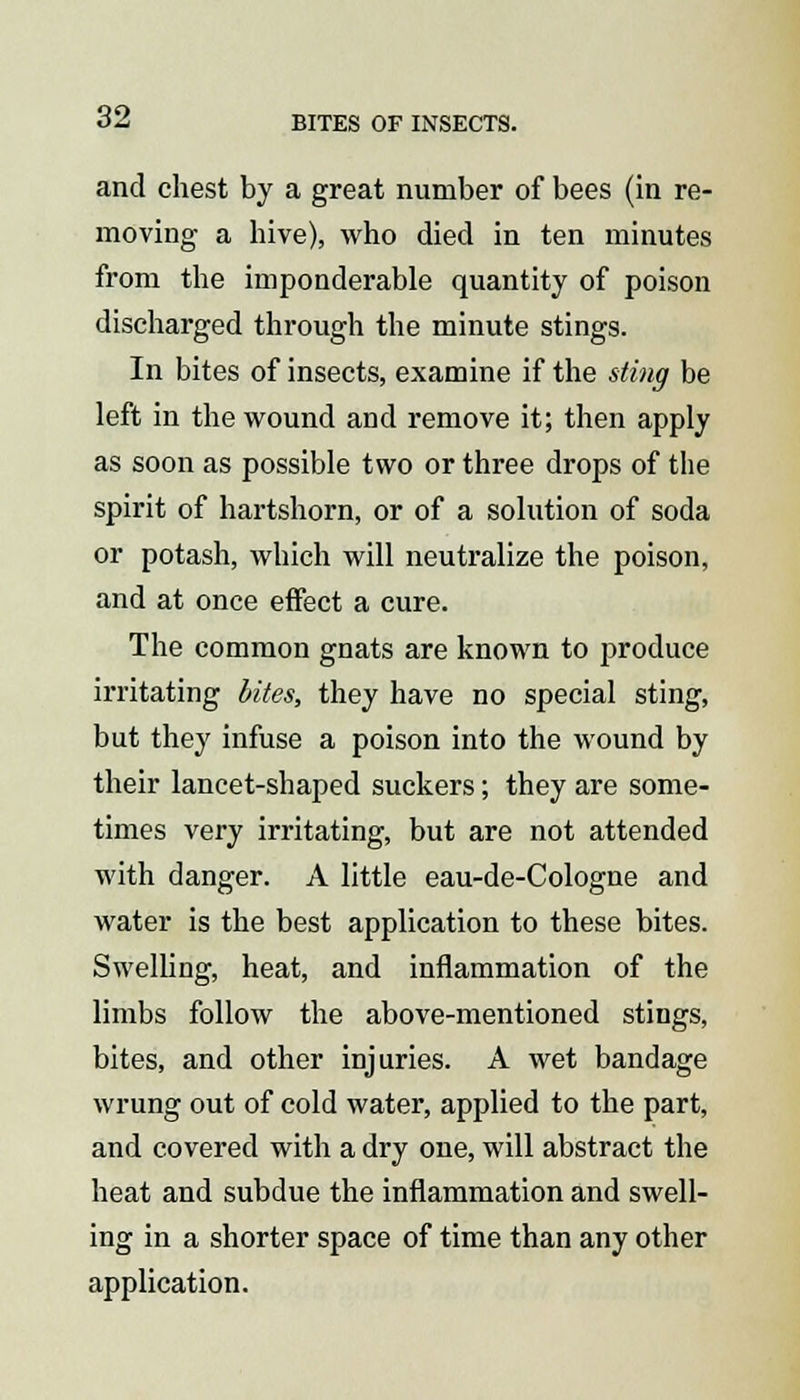 32 BITES OF INSECTS.

and chest by a great number of bees (in removing a hive), who died in ten minutes from the imponderable quantity of poison discharged through the minute stings.

In bites of insects, examine if the sting be left in the wound and remove it; then apply as soon as possible two or three drops of the spirit of hartshorn, or of a solution of soda or potash, which will neutralize the poison, and at once effect a cure.

The common gnats are known to produce irritating bites, they have no special sting, but they infuse a poison into the wound by their lancet-shaped suckers; they are sometimes very irritating, but are not attended with danger. A little eau-de-Cologne and water is the best application to these bites. Swelling, heat, and inflammation of the limbs follow the above-mentioned stings, bites, and other injuries. A wet bandage wrung out of cold water, applied to the part, and covered with a dry one, will abstract the heat and subdue the inflammation and swelling in a shorter space of time than any other application.